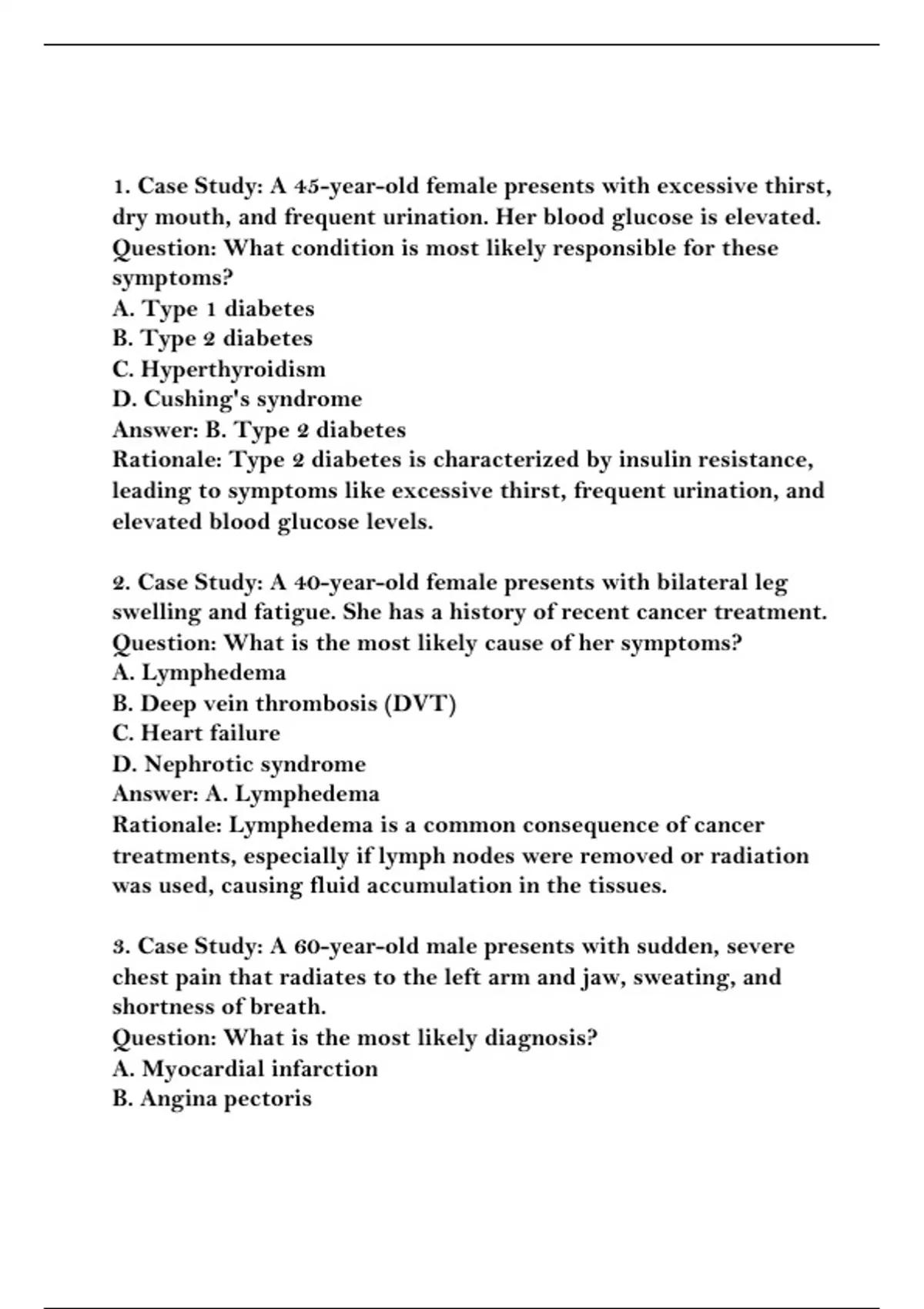 1. Case Study: A 45-year-old female presents with excessive thirst, dry mouth, and frequent urination. Her blood glucose is elevated.
Question: What condition is most likely responsible for these symptoms?
A. Type 1 diabetes
B. Type 2 diabetes
C. Hyperthyroidism
D. Cushing's syndrome
Answer: B. Type 2 diabetes
Rationale: Type 2 diabetes is characterized by insulin resistance, leading to symptoms like excessive thirst, frequent urination, and elevated blood glucose levels.

2. Case Study: A 40-year-old female presents with bilateral leg swelling and fatigue. She has a history of recent cancer treatment.
Question: What is the most likely cause of her symptoms?
A. Lymphedema
B. Deep vein thrombosis (DVT)
C. Heart failure
D. Nephrotic syndrome
Answer: A. Lymphedema
Rationale: Lymphedema is a common consequence of cancer treatments, especially if lymph nodes were removed or radiation was used, causing fluid accumulation in the tissues.

3. Case Study: A 60-year-old male presents with sudden, severe chest pain that radiates to the left arm and jaw, sweating, and shortness of breath.
Question: What is the most likely diagnosis?
A. Myocardial infarction
B. Angina pectoris